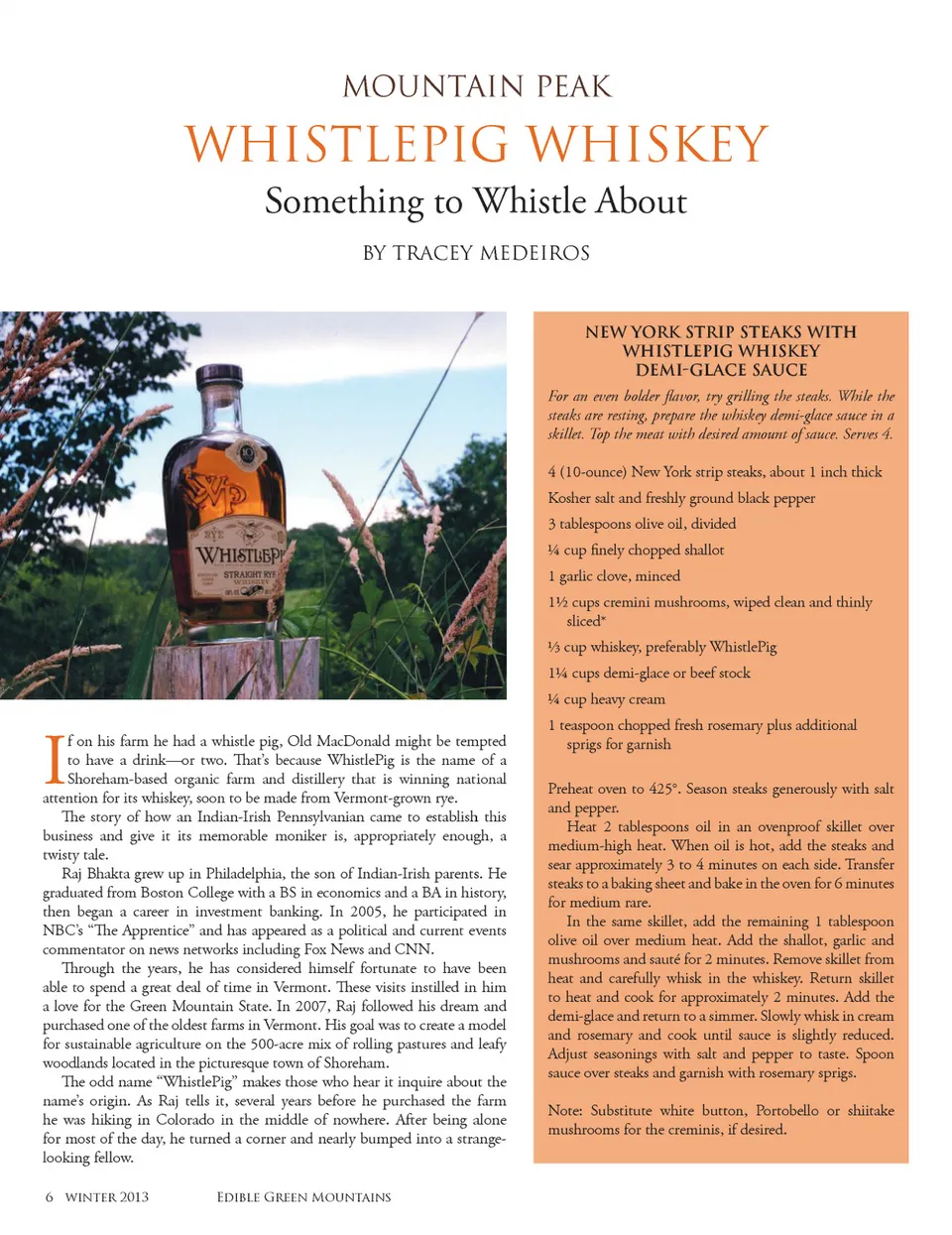 MOUNTAIN PEAK

WHISTLEPIG WHISKEY

Something to Whistle About

BY TRACEY MEDEIROS

If on his farm he had a whistle pig, Old MacDonald might be tempted to have a drink—or two. That's because WhistlePig is the name of a Shoreham-based organic farm and distillery that is winning national attention for its whiskey, soon to be made from Vermont-grown rye.

The story of how an Indian-Irish Pennsylvanian came to establish this business and give it its memorable moniker is, appropriately enough, a twisty tale.

Raj Bhakta grew up in Philadelphia, the son of Indian-Irish parents. He graduated from Boston College with a BS in economics and a BA in history, then began a career in investment banking. In 2005, he participated in NBC's "The Apprentice" and has appeared as a political and current events commentator on news networks including Fox News and CNN.

Through the years, he has considered himself fortunate to have been able to spend a great deal of time in Vermont. These visits instilled in him a love for the Green Mountain State. In 2007, Raj followed his dream and purchased one of the oldest farms in Vermont. His goal was to create a model for sustainable agriculture on the 500-acre mix of rolling pastures and leafy woodlands located in the picturesque town of Shoreham.

The odd name "WhistlePig" makes those who hear it inquire about the name's origin. As Raj tells it, several years before he purchased the farm he was hiking in Colorado in the middle of nowhere. After being alone for most of the day, he turned a corner and nearly bumped into a strange-looking fellow.

NEW YORK STRIP STEAKS WITH WHISTLEPIG WHISKEY DEMI-GLACE SAUCE

For an even bolder flavor, try grilling the steaks. While the steaks are resting, prepare the whiskey demi-glace sauce in a skillet. Top the meat with desired amount of sauce. Serves 4.

4 (10-ounce) New York strip steaks, about 1 inch thick

Kosher salt and freshly ground black pepper

3 tablespoons olive oil, divided

¼ cup finely chopped shallot

1 garlic clove, minced

1½ cups cremini mushrooms, wiped clean and thinly sliced*

⅓ cup whiskey, preferably WhistlePig

1¼ cups demi-glace or beef stock

¼ cup heavy cream

1 teaspoon chopped fresh rosemary plus additional sprigs for garnish

Preheat oven to 425°. Season steaks generously with salt and pepper.

Heat 2 tablespoons oil in an ovenproof skillet over medium-high heat. When oil is hot, add the steaks and sear approximately 3 to 4 minutes on each side. Transfer steaks to a baking sheet and bake in the oven for 6 minutes for medium rare.

In the same skillet, add the remaining 1 tablespoon olive oil over medium heat. Add the shallot, garlic and mushrooms and sauté for 2 minutes. Remove skillet from heat and carefully whisk in the whiskey. Return skillet to heat and cook for approximately 2 minutes. Add the demi-glace and return to a simmer. Slowly whisk in cream and rosemary and cook until sauce is slightly reduced. Adjust seasonings with salt and pepper to taste. Spoon sauce over steaks and garnish with rosemary sprigs.

Note: Substitute white button, Portobello or shiitake mushrooms for the creminis, if desired.

6 WINTER 2013 EDIBLE GREEN MOUNTAINS